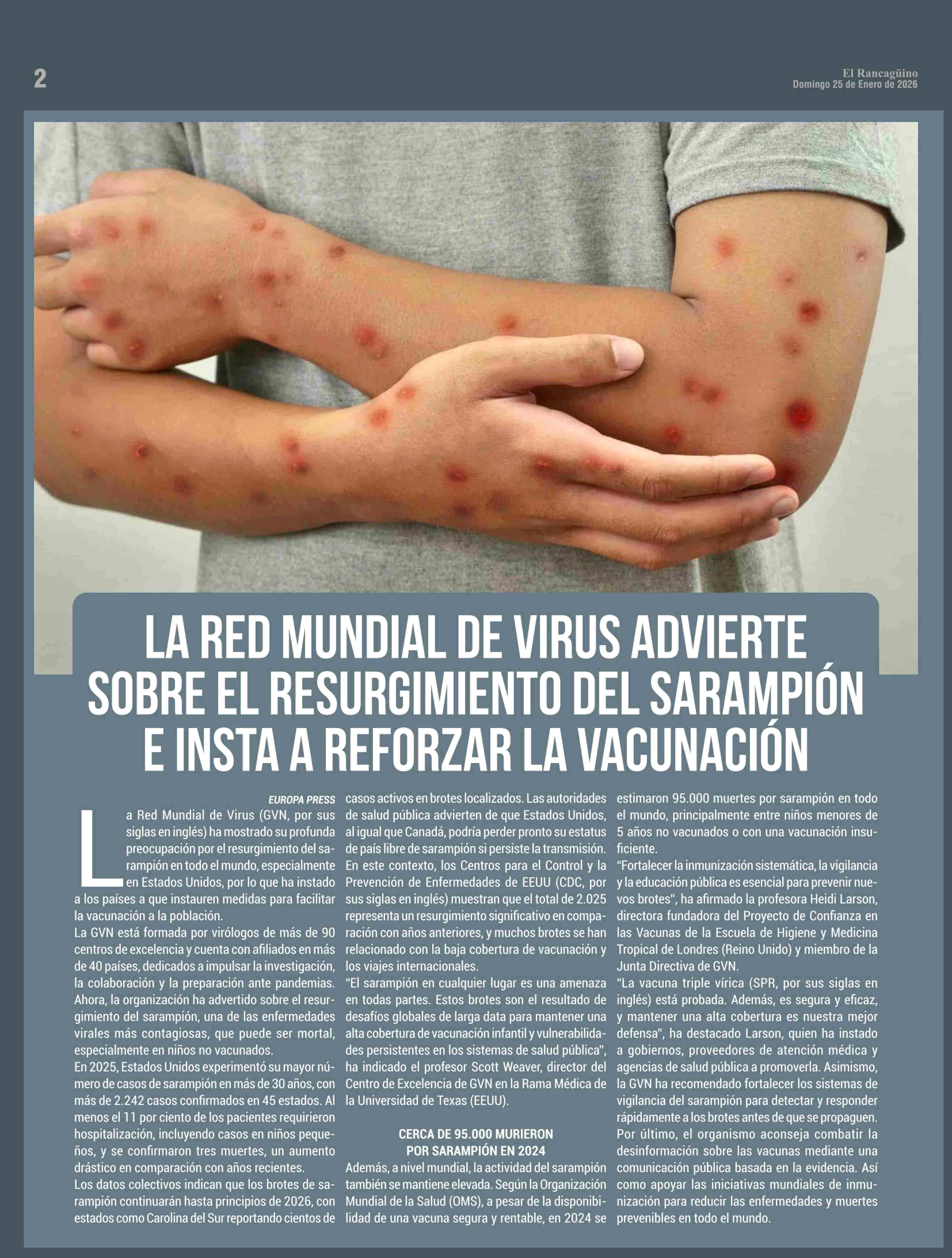 2

El Rancagüino
Domingo 25 de Enero de 2026

LA RED MUNDIAL DE VIRUS ADVIERTE SOBRE EL RESURGIMIENTO DEL SARAMPIÓN E INSTA A REFORZAR LA VACUNACIÓN

EUROPA PRESS

La Red Mundial de Virus (GVN, por sus siglas en inglés) ha mostrado su profunda preocupación por el resurgimiento del sarampión en todo el mundo, especialmente en Estados Unidos, por lo que ha instado a los países a que instauren medidas para facilitar la vacunación a la población.

La GVN está formada por virólogos de más de 90 centros de excelencia y cuenta con afiliados en más de 40 países, dedicados a impulsar la investigación, la colaboración y la preparación ante pandemias.

Ahora, la organización ha advertido sobre el resurgimiento del sarampión, una de las enfermedades virales más contagiosas, que puede ser mortal, especialmente en niños no vacunados.

En 2025, Estados Unidos experimentó su mayor número de casos de sarampión en más de 30 años, con más de 2.242 casos confirmados en 45 estados. Al menos el 11 por ciento de los pacientes requirieron hospitalización, incluyendo casos en niños pequeños, y se confirmaron tres muertes, un aumento drástico en comparación con años recientes.

Los datos colectivos indican que los brotes de sarampión continuarán hasta principios de 2026, con estados como Carolina del Sur reportando cientos de casos activos en brotes localizados. Las autoridades de salud pública advierten de que Estados Unidos, al igual que Canadá, podría perder pronto su estatus de país libre de sarampión si persiste la transmisión.

En este contexto, los Centros para el Control y la Prevención de Enfermedades de EEUU (CDC, por sus siglas en inglés) muestran que el total de 2.025 representa un resurgimiento significativo en comparación con años anteriores, y muchos brotes se han relacionado con la baja cobertura de vacunación y los viajes internacionales.

"El sarampión en cualquier lugar es una amenaza en todas partes. Estos brotes son el resultado de desafíos globales de larga data para mantener una alta cobertura de vacunación infantil y vulnerabilidades persistentes en los sistemas de salud pública", ha indicado el profesor Scott Weaver, director del Centro de Excelencia de GVN en la Rama Médica de la Universidad de Texas (EEUU).

CERCA DE 95.000 MURIERON POR SARAMPIÓN EN 2024

Además, a nivel mundial, la actividad del sarampión también se mantiene elevada. Según la Organización Mundial de la Salud (OMS), a pesar de la disponibilidad de una vacuna segura y rentable, en 2024 se estimaron 95.000 muertes por sarampión en todo el mundo, principalmente entre niños menores de 5 años no vacunados o con una vacunación insuficiente.

"Fortalecer la inmunización sistemática, la vigilancia y la educación pública es esencial para prevenir nuevos brotes", ha afirmado la profesora Heidi Larson, directora fundadora del Proyecto de Confianza en las Vacunas de la Escuela de Higiene y Medicina Tropical de Londres (Reino Unido) y miembro de la Junta Directiva de GVN.

"La vacuna triple vírica (SPR, por sus siglas en inglés) está probada. Además, es segura y eficaz, y mantener una alta cobertura es nuestra mejor defensa", ha destacado Larson, quien ha instado a gobiernos, proveedores de atención médica y agencias de salud pública a promoverla. Asimismo, la GVN ha recomendado fortalecer los sistemas de vigilancia del sarampión para detectar y responder rápidamente a los brotes antes de que se propaguen.

Por último, el organismo aconseja combatir la desinformación sobre las vacunas mediante una comunicación pública basada en la evidencia. Así como apoyar las iniciativas mundiales de inmunización para reducir las enfermedades y muertes prevenibles en todo el mundo.